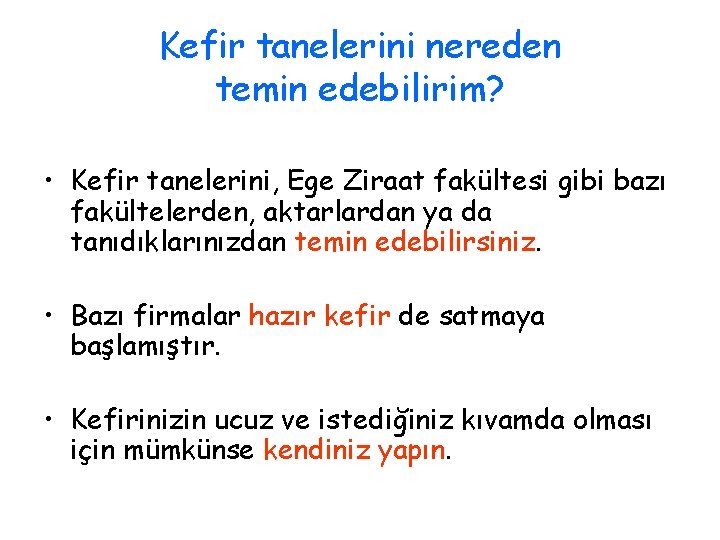 Kefir tanelerini nereden temin edebilirim?

• Kefir tanelerini, Ege Ziraat fakültesi gibi bazı fakültelerden, aktarlardan ya da tanıdıklarınızdan temin edebilirsiniz.

• Bazı firmalar hazır kefir de satmaya başlamıştır.

• Kefirinizin ucuz ve istediğiniz kıvamda olması için mümkünse kendiniz yapın.